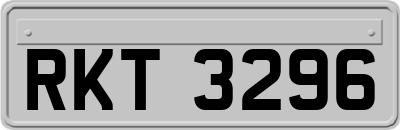 RKT 3296